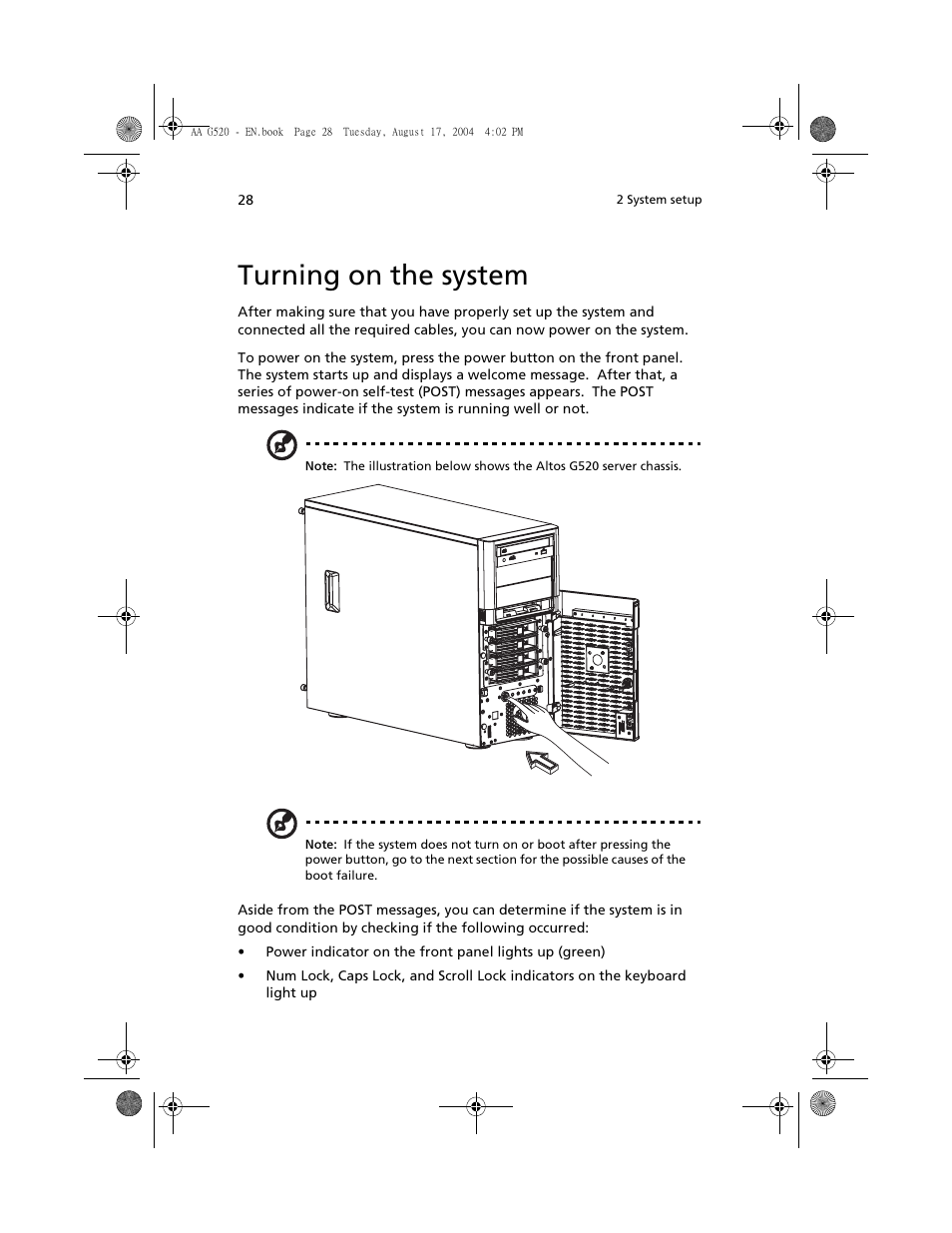 AA G520 - EN.book Page 28 Tuesday, August 17, 2004 4:02 PM

28

2 System setup

Turning on the system

After making sure that you have properly set up the system and connected all the required cables, you can now power on the system.

To power on the system, press the power button on the front panel. The system starts up and displays a welcome message. After that, a series of power-on self-test (POST) messages appears. The POST messages indicate if the system is running well or not.

Note: The illustration below shows the Altos G520 server chassis.

Note: If the system does not turn on or boot after pressing the power button, go to the next section for the possible causes of the boot failure.

Aside from the POST messages, you can determine if the system is in good condition by checking if the following occurred:

• Power indicator on the front panel lights up (green)

• Num Lock, Caps Lock, and Scroll Lock indicators on the keyboard light up